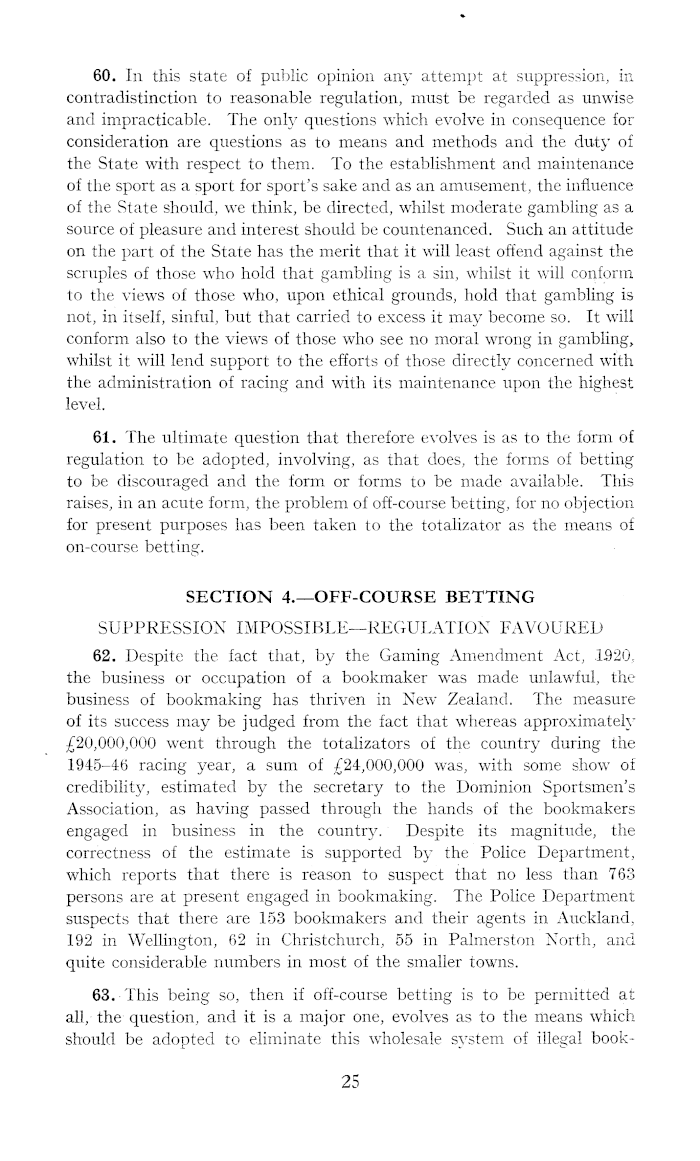 60. In this state of public opinion any attempt at suppression, in contradistinction to reasonable regulation, must be regarded as unwise and impracticable. The only questions which evolve in consequence for consideration are questions as to means and methods and the duty of the State with respect to them. To the establishment and maintenance of the sport as a sport for sport's sake and as an amusement, the influence of the State should, we think, be directed, whilst moderate gambling as a source of pleasure and interest should be countenanced. Such an attitude on the part of the State has the merit that it will least offend against the scruples of those who hold that gambling is a sin, whilst it will conform to the views of those who, upon ethical grounds, hold that gambling is not, in itself, sinful, but that carried to excess it may become so. It will conform also to the views of those who see no moral wrong in gambling, whilst it will lend support to the efforts of those directly concerned with the administration of racing and with its maintenance upon the highest level.

61. The ultimate question that therefore evolves is as to the form of regulation to be adopted, involving, as that does, the forms of betting to be discouraged and the form or forms to be made available. This raises, in an acute form, the problem of off-course betting, for no objection for present purposes has been taken to the totalizator as the means of on-course betting.

SECTION 4.—OFF-COURSE BETTING

SUPPRESSION IMPOSSIBLE—REGULATION FAVOURED

62. Despite the fact that, by the Gaming Amendment Act, 1920, the business or occupation of a bookmaker was made unlawful, the business of bookmaking has thriven in New Zealand. The measure of its success may be judged from the fact that whereas approximately £20,000,000 went through the totalizators of the country during the 1945–46 racing year, a sum of £24,000,000 was, with some show of credibility, estimated by the secretary to the Dominion Sportsmen's Association, as having passed through the hands of the bookmakers engaged in business in the country. Despite its magnitude, the correctness of the estimate is supported by the Police Department, which reports that there is reason to suspect that no less than 763 persons are at present engaged in bookmaking. The Police Department suspects that there are 153 bookmakers and their agents in Auckland, 192 in Wellington, 62 in Christchurch, 55 in Palmerston North, and quite considerable numbers in most of the smaller towns.

63. This being so, then if off-course betting is to be permitted at all, the question, and it is a major one, evolves as to the means which should be adopted to eliminate this wholesale system of illegal book-

25